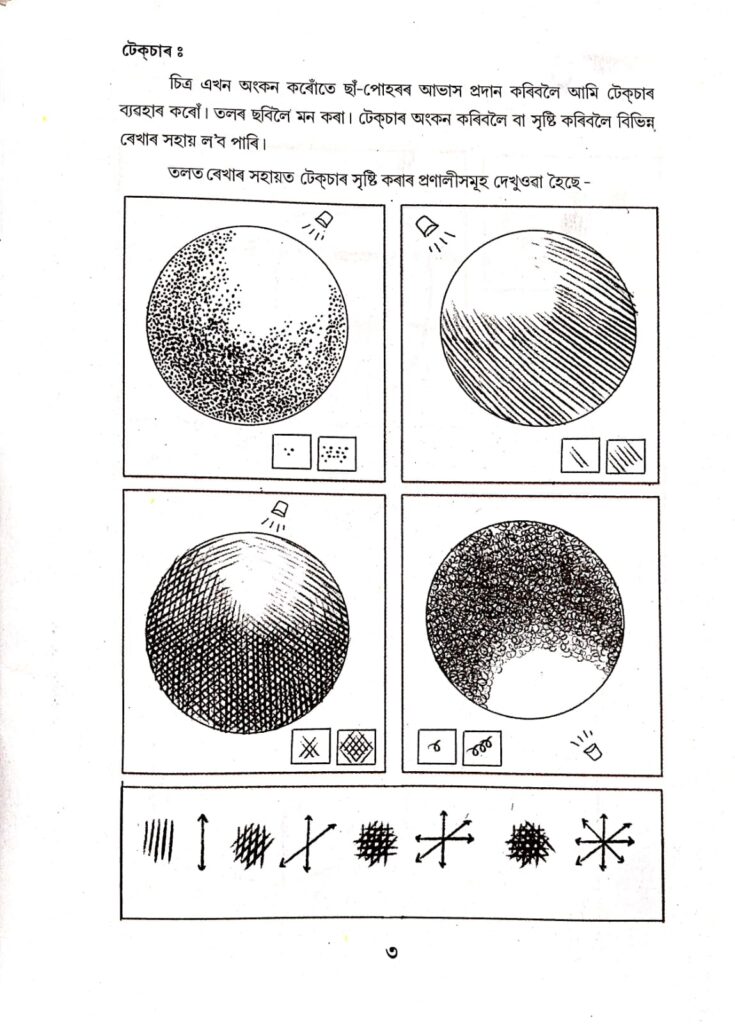 টেক্‌চাৰ ঃ

চিত্ৰ এখন অংকন কৰোঁতে ছাঁ-পোহৰৰ আভাস প্ৰদান কৰিবলৈ আমি টেক্‌চাৰ ব্যৱহাৰ কৰোঁ। তলৰ ছবিলৈ মন কৰা। টেক্‌চাৰ অংকন কৰিবলৈ বা সৃষ্টি কৰিবলৈ বিভিন্ন ৰেখাৰ সহায় ল'ব পাৰি।

তলত ৰেখাৰ সহায়ত টেক্‌চাৰ সৃষ্টি কৰাৰ প্ৰণালীসমূহ দেখুওৱা হৈছে -

৩